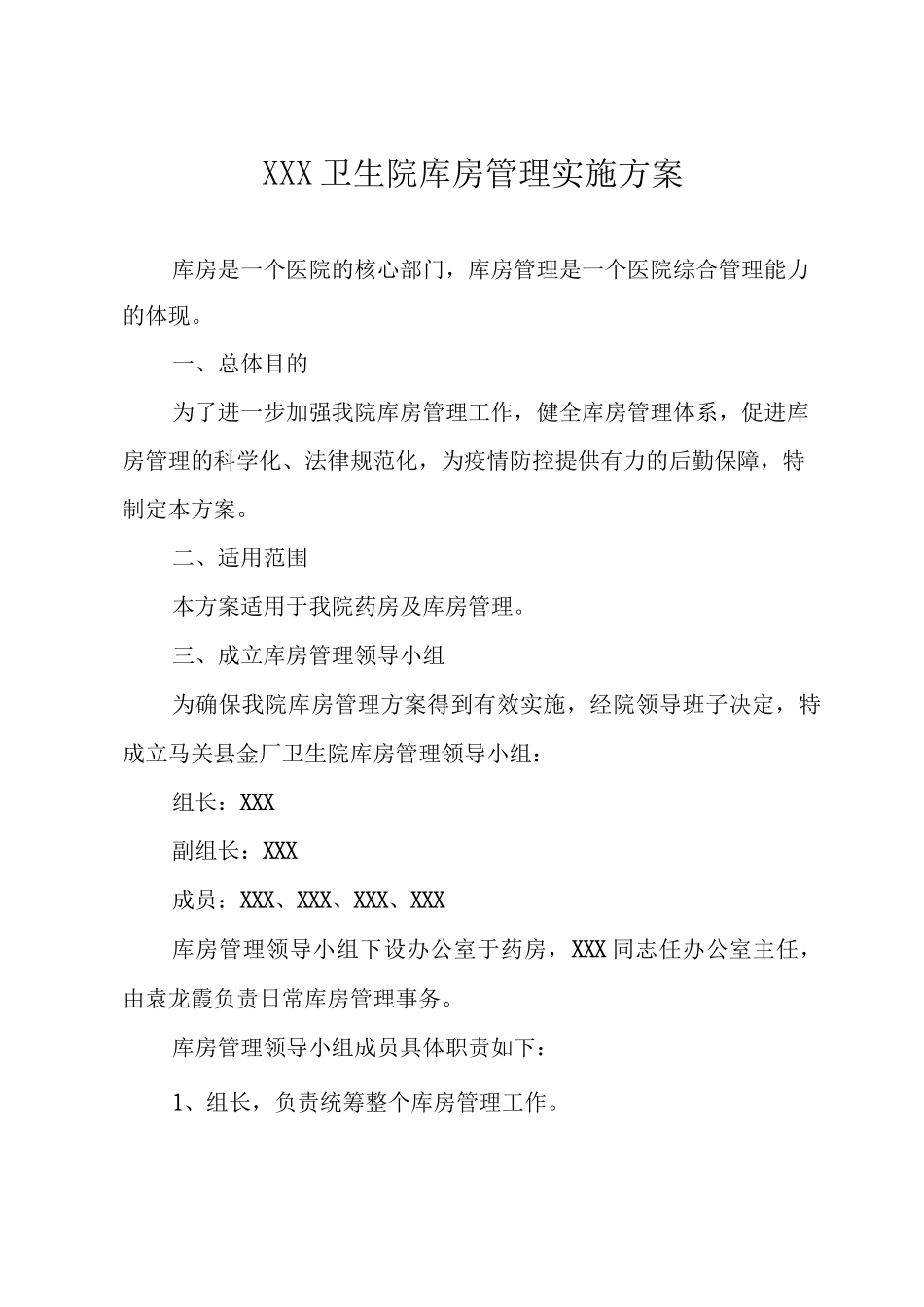 XXX卫生院库房管理实施方案

库房是一个医院的核心部门，库房管理是一个医院综合管理能力的体现。

一、总体目的

为了进一步加强我院库房管理工作，健全库房管理体系，促进库房管理的科学化、法律规范化，为疫情防控提供有力的后勤保障，特制定本方案。

二、适用范围

本方案适用于我院药房及库房管理。

三、成立库房管理领导小组

为确保我院库房管理方案得到有效实施，经院领导班子决定，特成立马关县金厂卫生院库房管理领导小组：

组长：XXX

副组长：XXX

成员：XXX、XXX、XXX、XXX

库房管理领导小组下设办公室于药房，XXX同志任办公室主任，由袁龙霞负责日常库房管理事务。

库房管理领导小组成员具体职责如下：

1、组长，负责统筹整个库房管理工作。